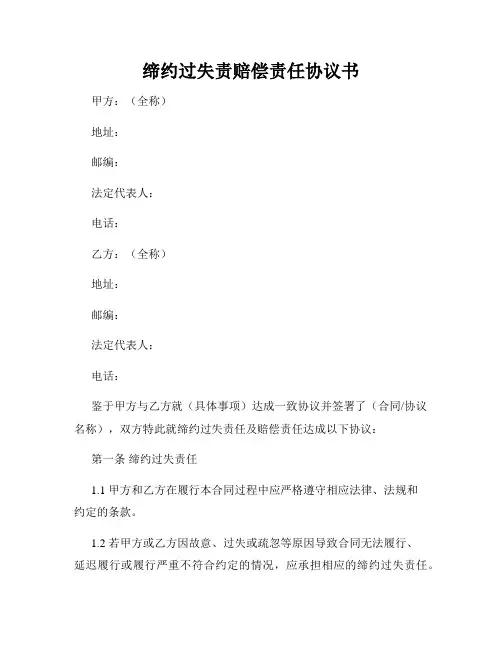 缔约过失责赔偿责任协议书

甲方：（全称）

地址：

邮编：

法定代表人：

电话：

乙方：（全称）

地址：

邮编：

法定代表人：

电话：

鉴于甲方与乙方就（具体事项）达成一致协议并签署了（合同/协议名称），双方特此就缔约过失责任及赔偿责任达成以下协议：

第一条 缔约过失责任

1.1 甲方和乙方在履行本合同过程中应严格遵守相应法律、法规和约定的条款。

1.2 若甲方或乙方因故意、过失或疏忽等原因导致合同无法履行、延迟履行或履行严重不符合约定的情况，应承担相应的缔约过失责任。